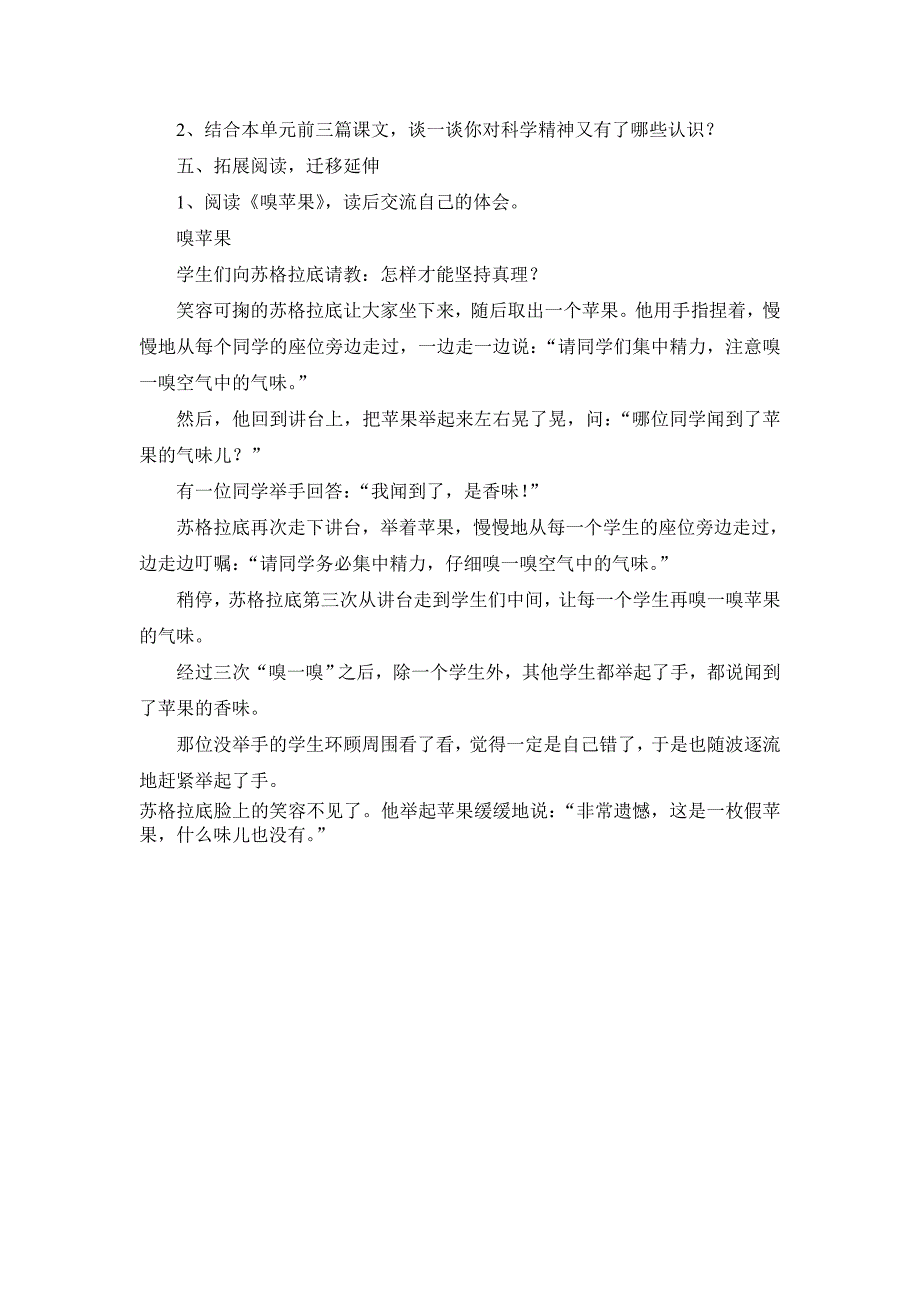 2、结合本单元前三篇课文，谈一谈你对科学精神又有了哪些认识？

五、拓展阅读，迁移延伸

1、阅读《嗅苹果》，读后交流自己的体会。

嗅苹果

学生们向苏格拉底请教：怎样才能坚持真理？

笑容可掬的苏格拉底让大家坐下来，随后取出一个苹果。他用手指捏着，慢慢地从每个同学的座位旁边走过，一边走一边说：“请同学们集中精力，注意嗅一嗅空气中的气味。”

然后，他回到讲台上，把苹果举起来左右晃了晃，问：“哪位同学闻到了苹果的气味儿？”

有一位同学举手回答：“我闻到了，是香味！”

苏格拉底再次走下讲台，举着苹果，慢慢地从每一个学生的座位旁边走过，边走边叮嘱：“请同学务必集中精力，仔细嗅一嗅空气中的气味。”

稍停，苏格拉底第三次从讲台走到学生们中间，让每一个学生再嗅一嗅苹果的气味。

经过三次“嗅一嗅”之后，除一个学生外，其他学生都举起了手，都说闻到了苹果的香味。

那位没举手的学生环顾周围看了看，觉得一定是自己错了，于是也随波逐流地赶紧举起了手。

苏格拉底脸上的笑容不见了。他举起苹果缓缓地说：“非常遗憾，这是一枚假苹果，什么味儿也没有。”